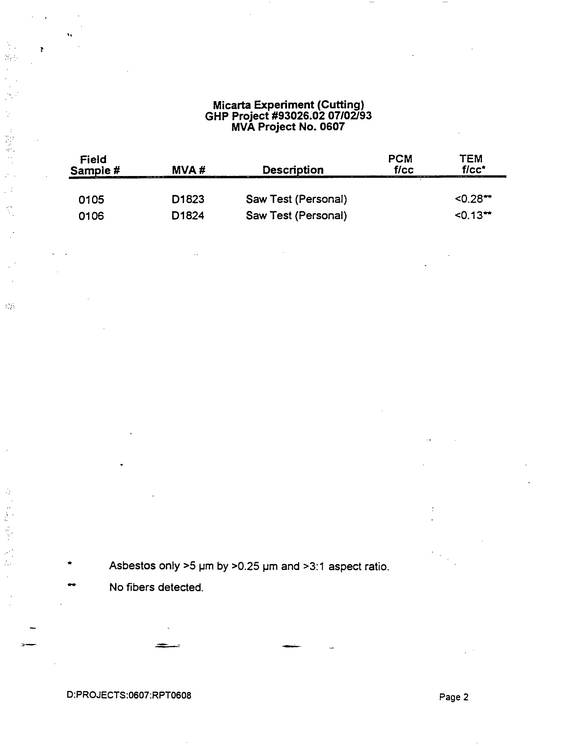 Micarta Experiment (Cutting)
GHP Project #93026.02 07/02/93
MVA Project No. 0607

| Field Sample # | MVA # | Description | PCM f/cc | TEM f/cc* |
|---|---|---|---|---|
| 0105 | D1823 | Saw Test (Personal) | | <0.28** |
| 0106 | D1824 | Saw Test (Personal) | | <0.13** |

* Asbestos only >5 μm by >0.25 μm and >3:1 aspect ratio.

** No fibers detected.

D:PROJECTS:0607:RPT0608

Page 2